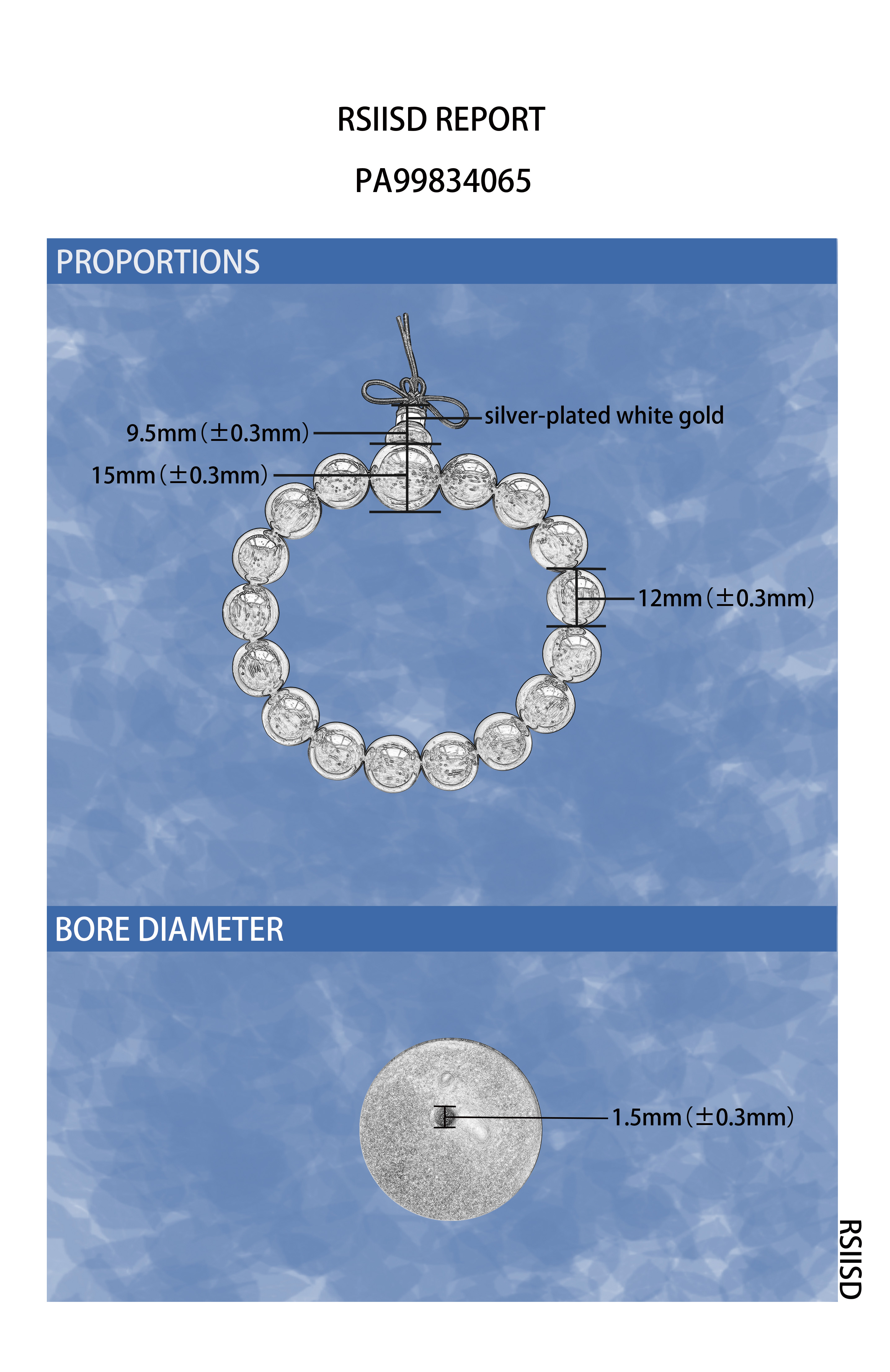 RSIISD REPORT

PA99834065

PROPORTIONS

silver-plated white gold

9.5mm（±0.3mm）

15mm（±0.3mm）

12mm（±0.3mm）

BORE DIAMETER

1.5mm（±0.3mm）

RSIISD